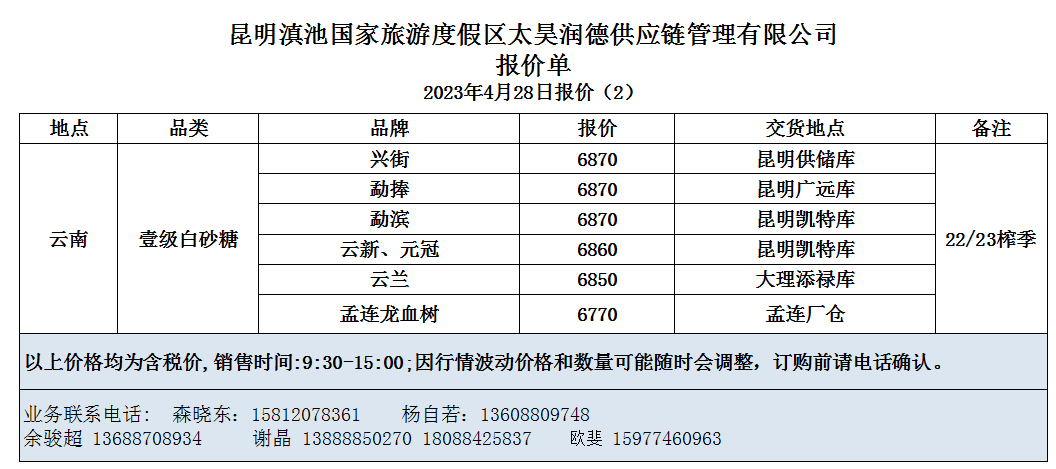 昆明滇池国家旅游度假区太昊润德供应链管理有限公司
报价单
2023年4月28日报价（2）

| 地点 | 品类 | 品牌 | 报价 | 交货地点 | 备注 |
|---|---|---|---|---|---|
| 云南 | 壹级白砂糖 | 兴街 | 6870 | 昆明供储库 | 22/23榨季 |
|  |  | 勐捧 | 6870 | 昆明广远库 |  |
|  |  | 勐滨 | 6870 | 昆明凯特库 |  |
|  |  | 云新、元冠 | 6860 | 昆明凯特库 |  |
|  |  | 云兰 | 6850 | 大理添禄库 |  |
|  |  | 孟连龙血树 | 6770 | 孟连厂仓 |  |

以上价格均为含税价，销售时间:9:30-15:00;因行情波动价格和数量可能随时会调整，订购前请电话确认。

业务联系电话： 森晓东：15812078361 杨自若：13608809748
余骏超 13688708934 谢晶 13888850270 18088425837 欧斐 15977460963